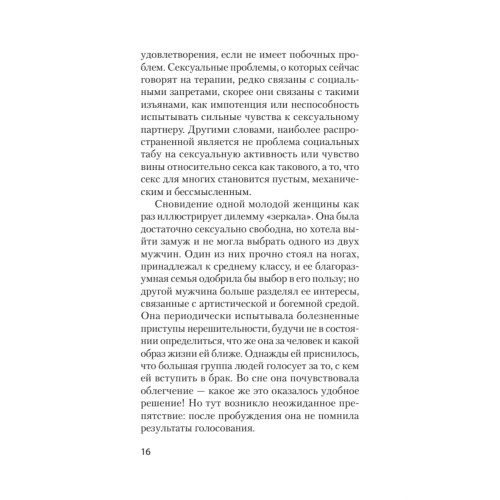 удовлетворения, если не имеет побочных проблем. Сексуальные проблемы, о которых сейчас говорят на терапии, редко связаны с социальными запретами, скорее они связаны с такими изъянами, как импотенция или неспособность испытывать сильные чувства к сексуальному партнеру. Другими словами, наиболее распространенной является не проблема социальных табу на сексуальную активность или чувство вины относительно секса как такового, а то, что секс для многих становится пустым, механическим и бессмысленным.

Сновидение одной молодой женщины как раз иллюстрирует дилемму «зеркала». Она была достаточно сексуально свободна, но хотела выйти замуж и не могла выбрать одного из двух мужчин. Один из них прочно стоял на ногах, принадлежал к среднему классу, и ее благоразумная семья одобрила бы выбор в его пользу; но другой мужчина больше разделял ее интересы, связанные с артистической и богемной средой. Она периодически испытывала болезненные приступы нерешительности, будучи не в состоянии определиться, что же она за человек и какой образ жизни ей ближе. Однажды ей приснилось, что большая группа людей голосует за то, с кем ей вступить в брак. Во сне она почувствовала облегчение — какое же это оказалось удобное решение! Но тут возникло неожиданное препятствие: после пробуждения она не помнила результаты голосования.

16